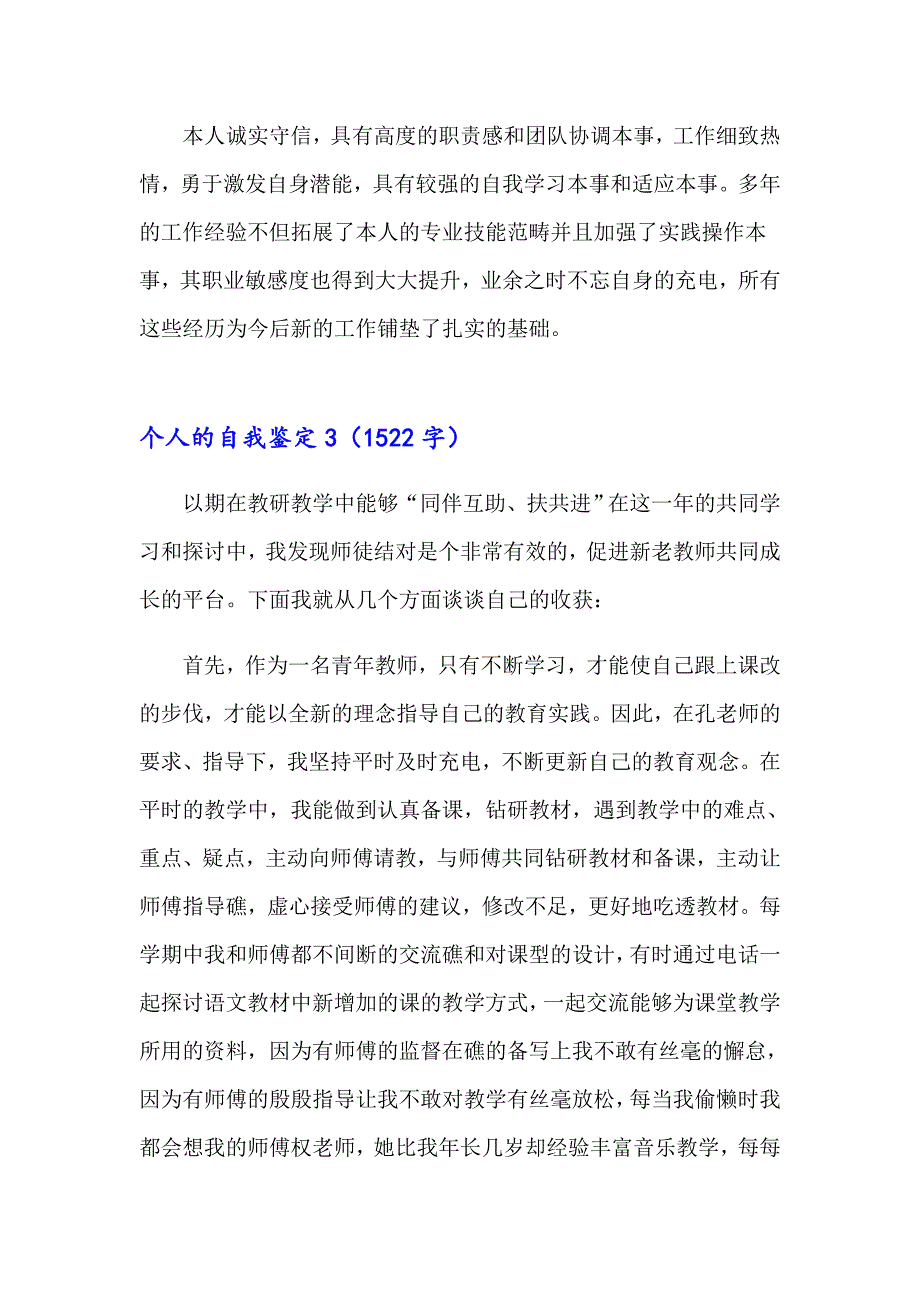 本人诚实守信，具有高度的职责感和团队协调本事，工作细致热情，勇于激发自身潜能，具有较强的自我学习本事和适应本事。多年的工作经验不但拓展了本人的专业技能范畴并且加强了实践操作本事，其职业敏感度也得到大大提升，业余之时不忘自身的充电，所有这些经历为今后新的工作铺垫了扎实的基础。

个人的自我鉴定 3（1522 字）

以期在教研教学中能够“同伴互助、扶共进”在这一年的共同学习和探讨中，我发现师徒结对是个非常有效的，促进新老教师共同成长的平台。下面我就从几个方面谈谈自己的收获：

首先，作为一名青年教师，只有不断学习，才能使自己跟上课改的步伐，才能以全新的理念指导自己的教育实践。因此，在孔老师的要求、指导下，我坚持平时及时充电，不断更新自己的教育观念。在平时的教学中，我能做到认真备课，钻研教材，遇到教学中的难点、重点、疑点，主动向师傅请教，与师傅共同钻研教材和备课，主动让师傅指导礁，虚心接受师傅的建议，修改不足，更好地吃透教材。每学期中我和师傅都不间断的交流礁和对课型的设计，有时通过电话一起探讨语文教材中新增加的课的教学方式，一起交流能够为课堂教学所用的资料，因为有师傅的监督在礁的备写上我不敢有丝毫的懈怠，因为有师傅的殷殷指导让我不敢对教学有丝毫放松，每当我偷懒时我都会想我的师傅权老师，她比我年长几岁却经验丰富音乐教学，每每